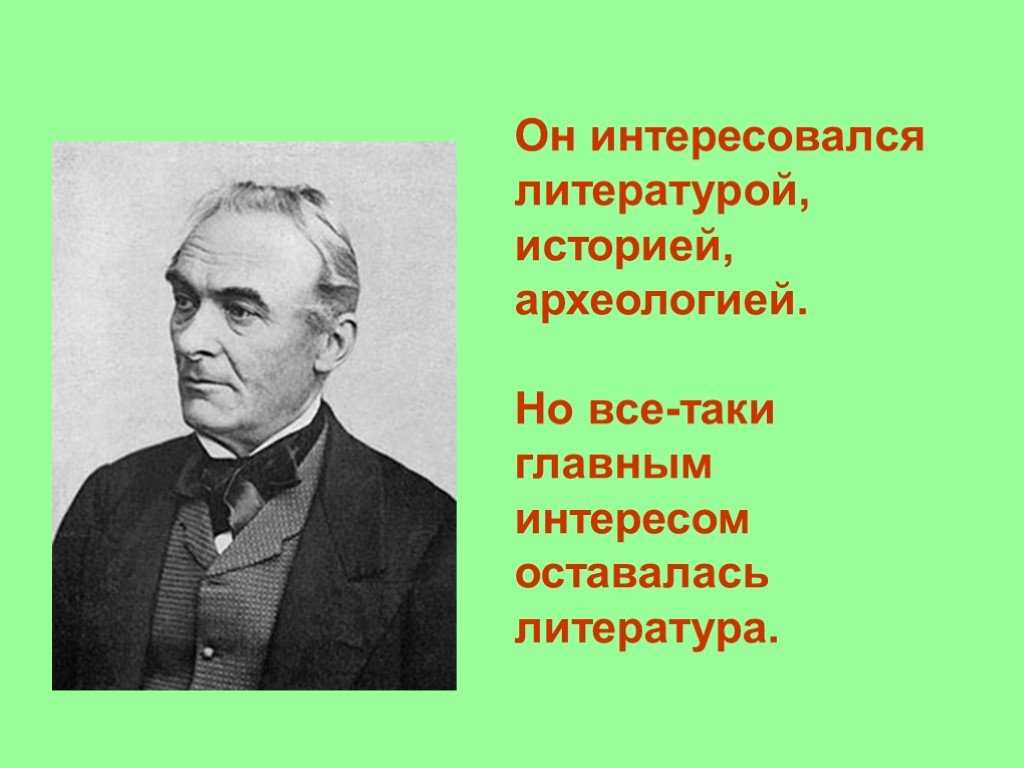 Он интересовался литературой, историей, археологией.

Но все-таки главным интересом оставалась литература.